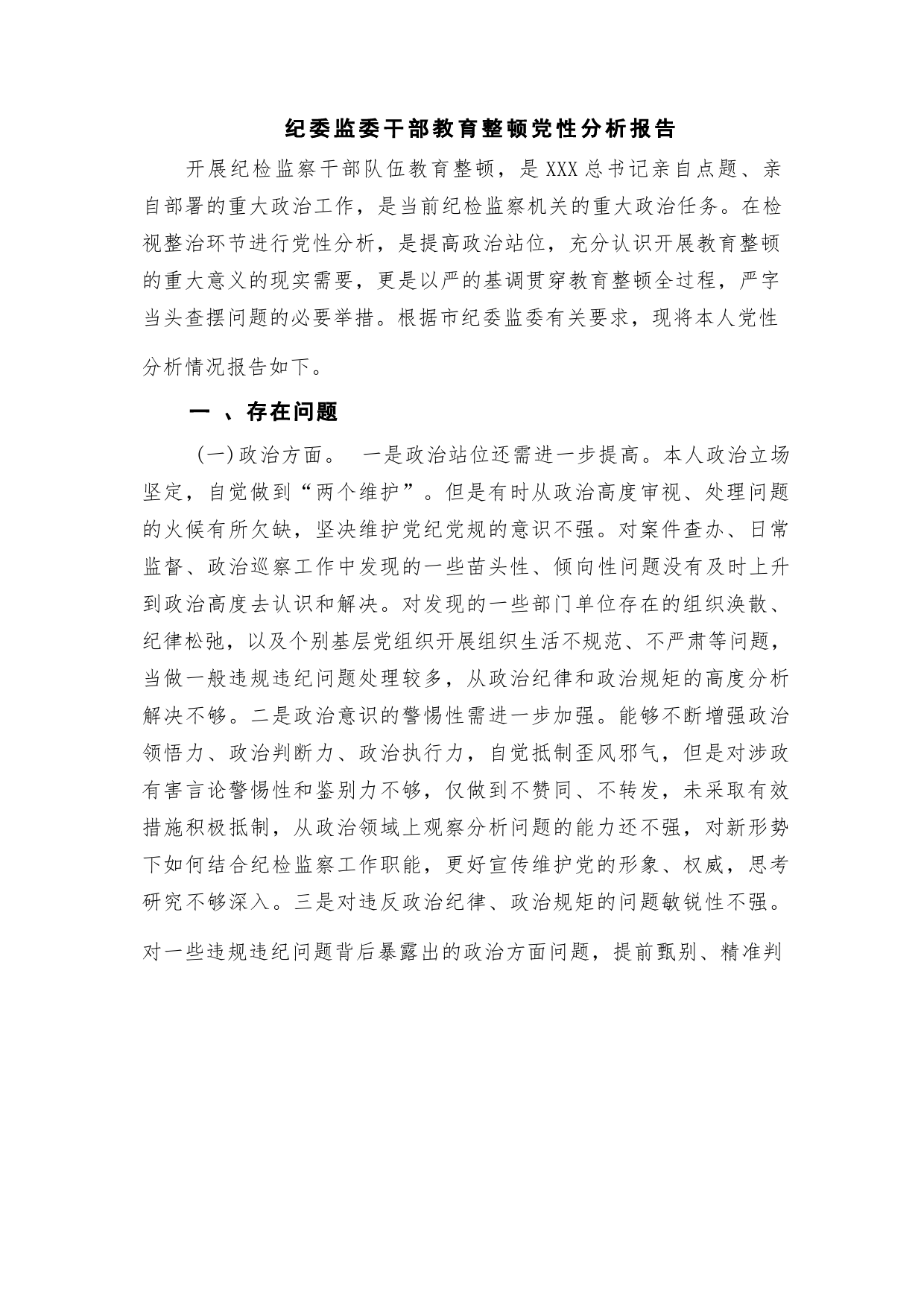 纪委监委干部教育整顿党性分析报告

开展纪检监察干部队伍教育整顿，是XXX总书记亲自点题、亲自部署的重大政治工作，是当前纪检监察机关的重大政治任务。在检视整治环节进行党性分析，是提高政治站位，充分认识开展教育整顿的重大意义的现实需要，更是以严的基调贯穿教育整顿全过程，严字当头查摆问题的必要举措。根据市纪委监委有关要求，现将本人党性分析情况报告如下。

一 、存在问题

（一）政治方面。 一是政治站位还需进一步提高。本人政治立场坚定，自觉做到“两个维护”。但是有时从政治高度审视、处理问题的火候有所欠缺，坚决维护党纪党规的意识不强。对案件查办、日常监督、政治巡察工作中发现的一些苗头性、倾向性问题没有及时上升到政治高度去认识和解决。对发现的一些部门单位存在的组织涣散、纪律松弛，以及个别基层党组织开展组织生活不规范、不严肃等问题，当做一般违规违纪问题处理较多，从政治纪律和政治规矩的高度分析解决不够。二是政治意识的警惕性需进一步加强。能够不断增强政治领悟力、政治判断力、政治执行力，自觉抵制歪风邪气，但是对涉政有害言论警惕性和鉴别力不够，仅做到不赞同、不转发，未采取有效措施积极抵制，从政治领域上观察分析问题的能力还不强，对新形势下如何结合纪检监察工作职能，更好宣传维护党的形象、权威，思考研究不够深入。三是对违反政治纪律、政治规矩的问题敏锐性不强。对一些违规违纪问题背后暴露出的政治方面问题，提前甄别、精准判